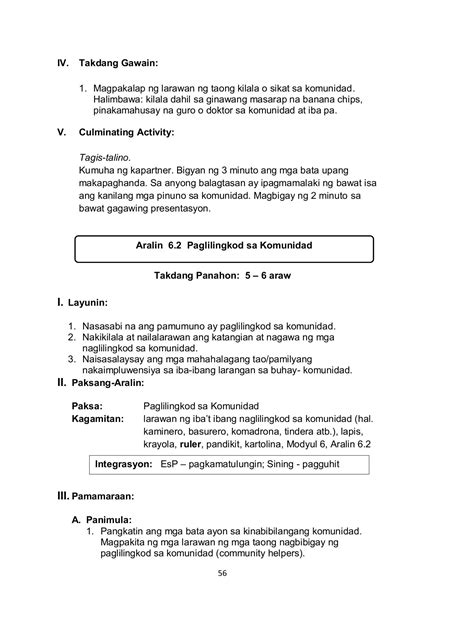 IV. Takdang Gawain:

1. Magpakalap ng larawan ng taong kilala o sikat sa komunidad. Halimbawa: kilala dahil sa ginawang masarap na banana chips, pinakamahusay na guro o doktor sa komunidad at iba pa.

V. Culminating Activity:

Tagis-talino.
Kumuha ng kapartner. Bigyan ng 3 minuto ang mga bata upang makapaghanda. Sa anyong balagtasan ay ipagmamalaki ng bawat isa ang kanilang mga pinuno sa komunidad. Magbigay ng 2 minuto sa bawat gagawing presentasyon.

Aralin 6.2 Paglilingkod sa Komunidad

Takdang Panahon: 5 – 6 araw

I. Layunin:

1. Nasasabi na ang pamumuno ay paglilingkod sa komunidad.
2. Nakikilala at nailalarawan ang katangian at nagawa ng mga naglilingkod sa komunidad.
3. Naisasalaysay ang mga mahahalagang tao/pamilyang nakaimpluwensiya sa iba-ibang larangan sa buhay- komunidad.

II. Paksang-Aralin:

Paksa: Paglilingkod sa Komunidad
Kagamitan: larawan ng iba't ibang naglilingkod sa komunidad (hal. kaminero, basurero, komadrona, tindera atb.), lapis, krayola, ruler, pandikit, kartolina, Modyul 6, Aralin 6.2

Integrasyon: EsP – pagkamatulungin; Sining - pagguhit

III. Pamamaraan:

A. Panimula:
1. Pangkatin ang mga bata ayon sa kinabibilangang komunidad. Magpakita ng mga larawan ng mga taong nagbibigay ng paglilingkod sa komunidad (community helpers).

56